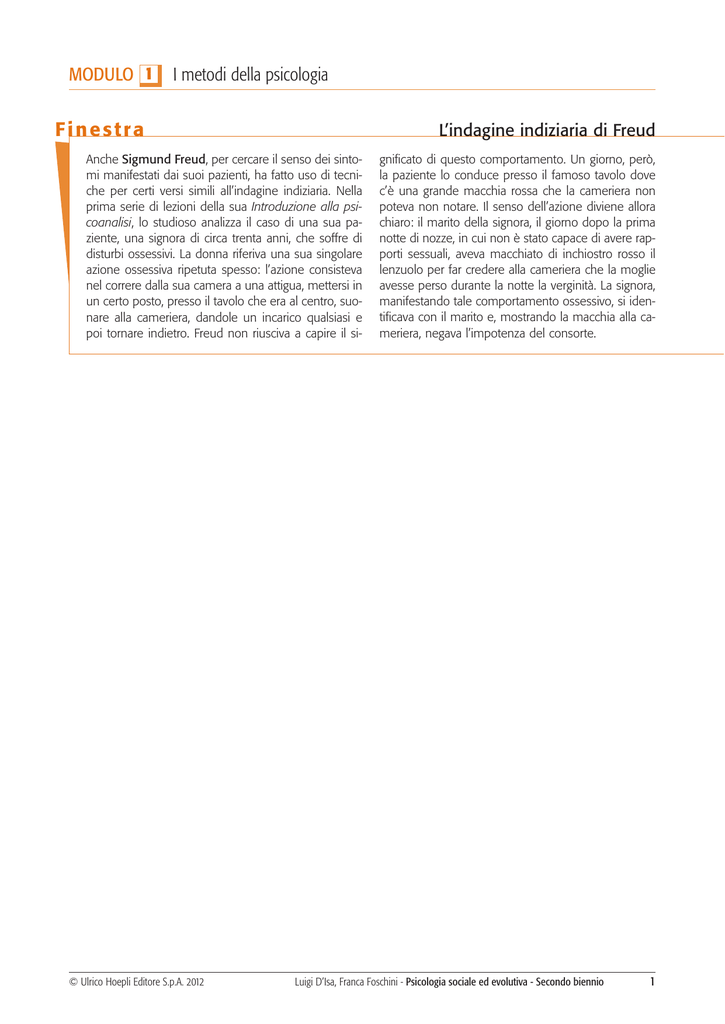 MODULO 1 I metodi della psicologia

Finestra

L'indagine indiziaria di Freud

Anche Sigmund Freud, per cercare il senso dei sintomi manifestati dai suoi pazienti, ha fatto uso di tecniche per certi versi simili all'indagine indiziaria. Nella prima serie di lezioni della sua Introduzione alla psicoanalisi, lo studioso analizza il caso di una sua paziente, una signora di circa trenta anni, che soffre di disturbi ossessivi. La donna riferiva una sua singolare azione ossessiva ripetuta spesso: l'azione consisteva nel correre dalla sua camera a una attigua, mettersi in un certo posto, presso il tavolo che era al centro, suonare alla cameriera, dandole un incarico qualsiasi e poi tornare indietro. Freud non riusciva a capire il significato di questo comportamento. Un giorno, però, la paziente lo conduce presso il famoso tavolo dove c'è una grande macchia rossa che la cameriera non poteva non notare. Il senso dell'azione diviene allora chiaro: il marito della signora, il giorno dopo la prima notte di nozze, in cui non è stato capace di avere rapporti sessuali, aveva macchiato di inchiostro rosso il lenzuolo per far credere alla cameriera che la moglie avesse perso durante la notte la verginità. La signora, manifestando tale comportamento ossessivo, si identificava con il marito e, mostrando la macchia alla cameriera, negava l'impotenza del consorte.

© Ulrico Hoepli Editore S.p.A. 2012 Luigi D'Isa, Franca Foschini - Psicologia sociale ed evolutiva - Secondo biennio 1